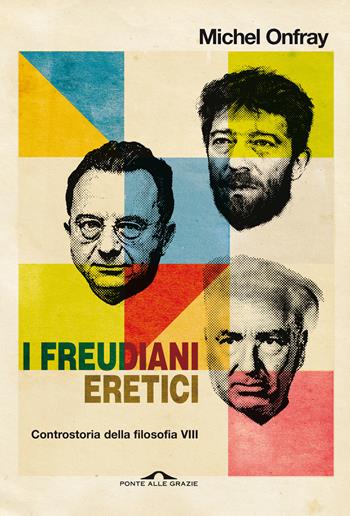 Michel Onfray

I FREUDIANI
ERETICI

Controstoria della filosofia VIII

PONTE ALLE GRAZIE